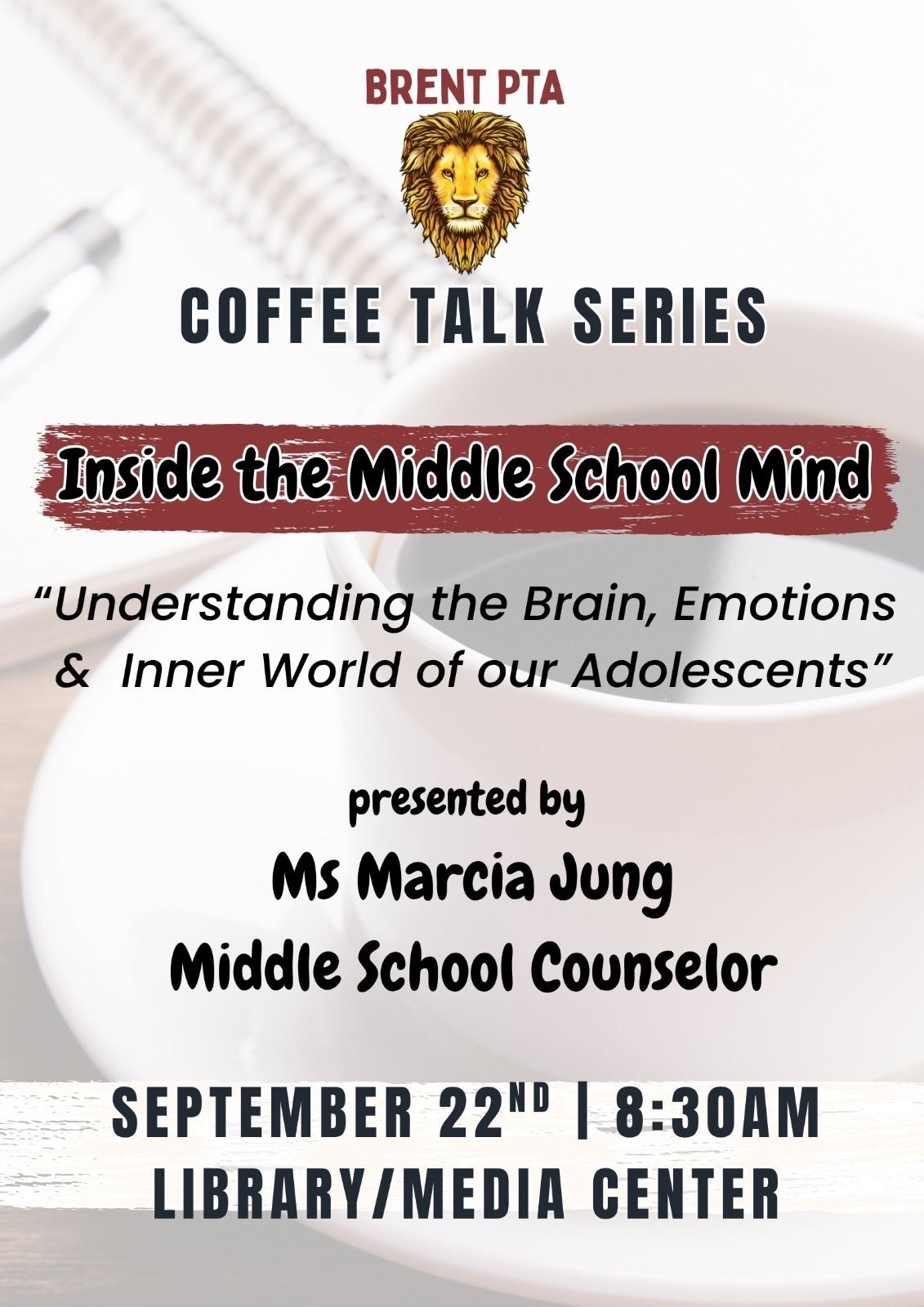 BRENT PTA

COFFEE TALK SERIES

Inside the Middle School Mind

"Understanding the Brain, Emotions & Inner World of our Adolescents"

presented by

Ms Marcia Jung

Middle School Counselor

SEPTEMBER 22ND | 8:30AM

LIBRARY/MEDIA CENTER